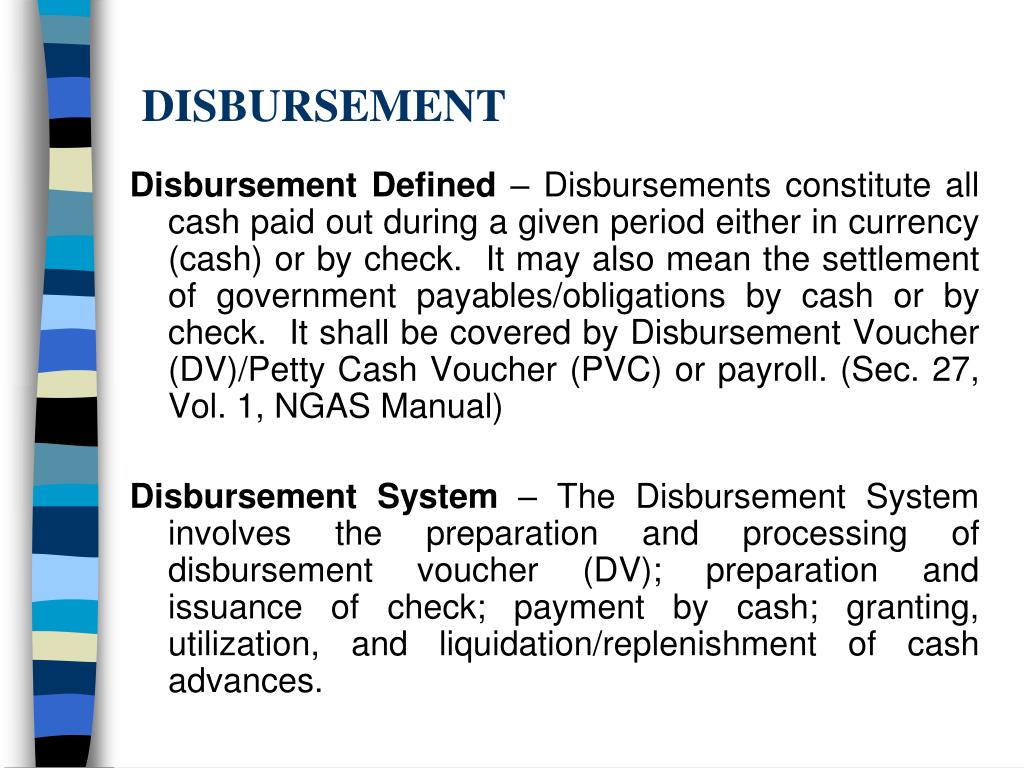 DISBURSEMENT

Disbursement Defined – Disbursements constitute all cash paid out during a given period either in currency (cash) or by check. It may also mean the settlement of government payables/obligations by cash or by check. It shall be covered by Disbursement Voucher (DV)/Petty Cash Voucher (PVC) or payroll. (Sec. 27, Vol. 1, NGAS Manual)

Disbursement System – The Disbursement System involves the preparation and processing of disbursement voucher (DV); preparation and issuance of check; payment by cash; granting, utilization, and liquidation/replenishment of cash advances.